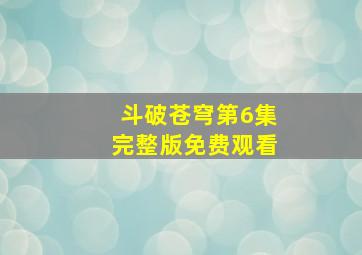 斗破苍穹第6集
完整版免费观看